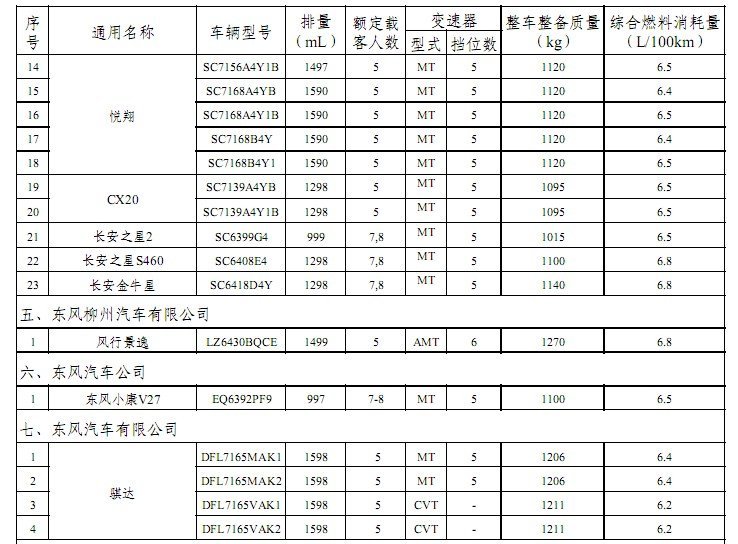 | 序号 | 通用名称 | 车辆型号 | 排量（mL） | 额定载客人数 | 变速器 型式 | 变速器 挡位数 | 整车整备质量（kg） | 综合燃料消耗量（L/100km） |
|---|---|---|---|---|---|---|---|---|
| 14 | 悦翔 | SC7156A4Y1B | 1497 | 5 | MT | 5 | 1120 | 6.5 |
| 15 | 悦翔 | SC7168A4YB | 1590 | 5 | MT | 5 | 1120 | 6.4 |
| 16 | 悦翔 | SC7168A4Y1B | 1590 | 5 | MT | 5 | 1120 | 6.5 |
| 17 | 悦翔 | SC7168B4Y | 1590 | 5 | MT | 5 | 1120 | 6.4 |
| 18 | 悦翔 | SC7168B4Y1 | 1590 | 5 | MT | 5 | 1120 | 6.5 |
| 19 | CX20 | SC7139A4YB | 1298 | 5 | MT | 5 | 1095 | 6.5 |
| 20 | CX20 | SC7139A4Y1B | 1298 | 5 | MT | 5 | 1095 | 6.5 |
| 21 | 长安之星2 | SC6399G4 | 999 | 7,8 | MT | 5 | 1015 | 6.5 |
| 22 | 长安之星S460 | SC6408E4 | 1298 | 7,8 | MT | 5 | 1100 | 6.8 |
| 23 | 长安金牛星 | SC6418D4Y | 1298 | 7,8 | MT | 5 | 1140 | 6.8 |
| 五、东风柳州汽车有限公司 | | | | | | | | |
| 1 | 风行景逸 | LZ6430BQCE | 1499 | 5 | AMT | 6 | 1270 | 6.8 |
| 六、东风汽车公司 | | | | | | | | |
| 1 | 东风小康V27 | EQ6392PF9 | 997 | 7-8 | MT | 5 | 1100 | 6.5 |
| 七、东风汽车有限公司 | | | | | | | | |
| 1 | 骐达 | DFL7165MAK1 | 1598 | 5 | MT | 5 | 1206 | 6.4 |
| 2 | 骐达 | DFL7165MAK2 | 1598 | 5 | MT | 5 | 1206 | 6.4 |
| 3 | 骐达 | DFL7165VAK1 | 1598 | 5 | CVT | - | 1211 | 6.2 |
| 4 | 骐达 | DFL7165VAK2 | 1598 | 5 | CVT | - | 1211 | 6.2 |